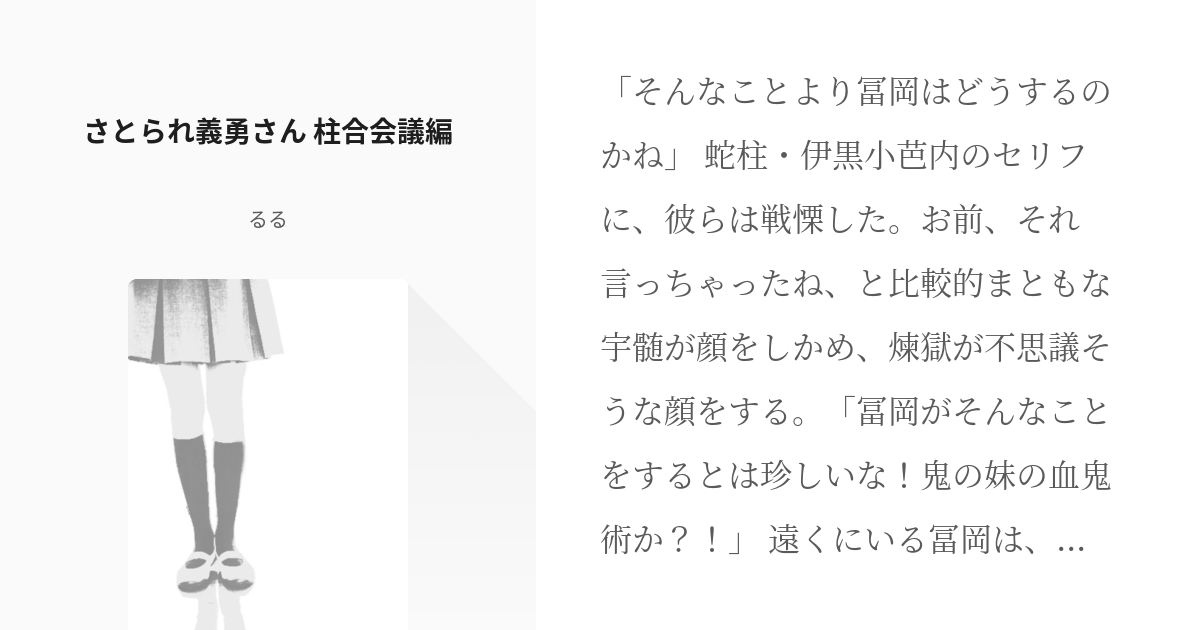 さとられ義勇さん 柱合会議編

るる

「そんなことより冨岡はどうするのかね」 蛇柱・伊黒小芭内のセリフに、彼らは戦慄した。お前、それ言っちゃったね、と比較的まともな宇髄が顔をしかめ、煉獄が不思議そうな顔をする。「冨岡がそんなことをするとは珍しいな！鬼の妹の血鬼術か？！」 遠くにいる冨岡は、...